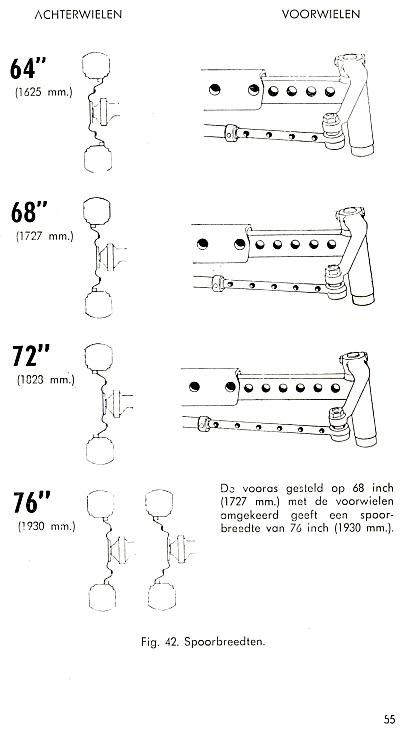 ACHTERWIELEN

VOORWIELEN

64"
(1625 mm.)

68"
(1727 mm.)

72"
(1823 mm.)

76"
(1930 mm.)

De vooras gesteld op 68 inch (1727 mm.) met de voorwielen omgekeerd geeft een spoorbreedte van 76 inch (1930 mm.).

Fig. 42. Spoorbreedten.

55